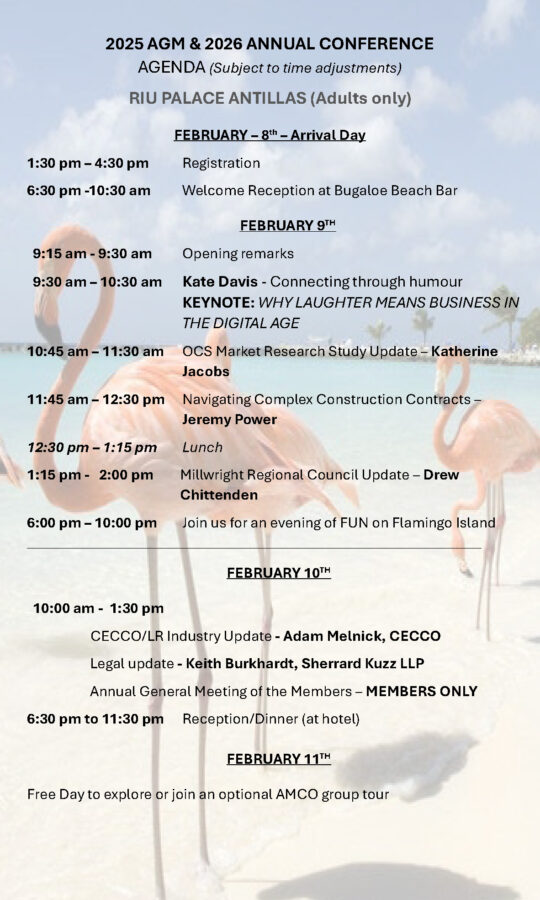 2025 AGM & 2026 ANNUAL CONFERENCE
AGENDA (Subject to time adjustments)
RIU PALACE ANTILLAS (Adults only)

FEBRUARY – 8th – Arrival Day

1:30 pm – 4:30 pm Registration

6:30 pm -10:30 am Welcome Reception at Bugaloe Beach Bar

FEBRUARY 9TH

9:15 am - 9:30 am Opening remarks

9:30 am – 10:30 am Kate Davis - Connecting through humour KEYNOTE: WHY LAUGHTER MEANS BUSINESS IN THE DIGITAL AGE

10:45 am – 11:30 am OCS Market Research Study Update – Katherine Jacobs

11:45 am – 12:30 pm Navigating Complex Construction Contracts – Jeremy Power

12:30 pm – 1:15 pm Lunch

1:15 pm - 2:00 pm Millwright Regional Council Update – Drew Chittenden

6:00 pm – 10:00 pm Join us for an evening of FUN on Flamingo Island

FEBRUARY 10TH

10:00 am - 1:30 pm

CECCO/LR Industry Update - Adam Melnick, CECCO

Legal update - Keith Burkhardt, Sherrard Kuzz LLP

Annual General Meeting of the Members – MEMBERS ONLY

6:30 pm to 11:30 pm Reception/Dinner (at hotel)

FEBRUARY 11TH

Free Day to explore or join an optional AMCO group tour